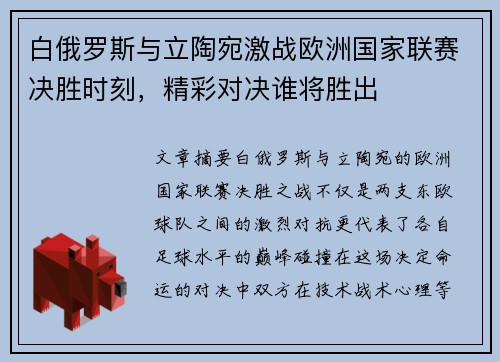 白俄罗斯与立陶宛激战欧洲国家联赛决胜时刻，精彩对决谁将胜出

文章摘要白俄罗斯与立陶宛的欧洲国家联赛决胜之战不仅是两支东欧球队之间的激烈对抗更代表了各自足球水平的巅峰碰撞在这场决定命运的对决中双方在技术战术心理等